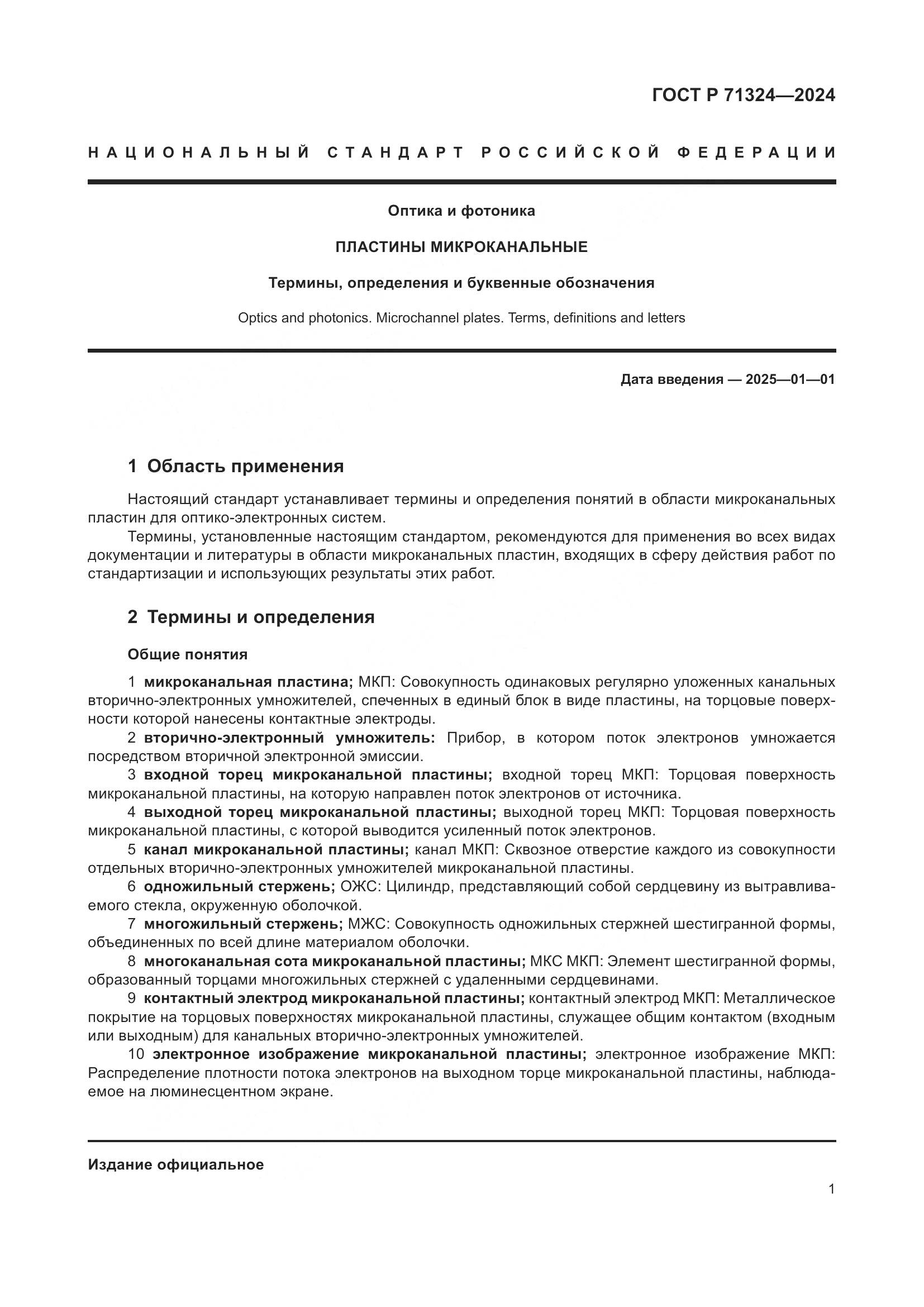 ГОСТ Р 71324—2024

НАЦИОНАЛЬНЫЙ СТАНДАРТ РОССИЙСКОЙ ФЕДЕРАЦИИ

Оптика и фотоника

ПЛАСТИНЫ МИКРОКАНАЛЬНЫЕ

Термины, определения и буквенные обозначения

Optics and photonics. Microchannel plates. Terms, definitions and letters

Дата введения — 2025—01—01

1 Область применения

Настоящий стандарт устанавливает термины и определения понятий в области микроканальных пластин для оптико-электронных систем.

Термины, установленные настоящим стандартом, рекомендуются для применения во всех видах документации и литературы в области микроканальных пластин, входящих в сферу действия работ по стандартизации и использующих результаты этих работ.

2 Термины и определения

Общие понятия

1 микроканальная пластина; МКП: Совокупность одинаковых регулярно уложенных канальных вторично-электронных умножителей, спеченных в единый блок в виде пластины, на торцовые поверхности которой нанесены контактные электроды.

2 вторично-электронный умножитель: Прибор, в котором поток электронов умножается посредством вторичной электронной эмиссии.

3 входной торец микроканальной пластины; входной торец МКП: Торцовая поверхность микроканальной пластины, на которую направлен поток электронов от источника.

4 выходной торец микроканальной пластины; выходной торец МКП: Торцовая поверхность микроканальной пластины, с которой выводится усиленный поток электронов.

5 канал микроканальной пластины; канал МКП: Сквозное отверстие каждого из совокупности отдельных вторично-электронных умножителей микроканальной пластины.

6 одножильный стержень; ОЖС: Цилиндр, представляющий собой сердцевину из вытравливаемого стекла, окруженную оболочкой.

7 многожильный стержень; МЖС: Совокупность одножильных стержней шестигранной формы, объединенных по всей длине материалом оболочки.

8 многоканальная сота микроканальной пластины; МКС МКП: Элемент шестигранной формы, образованный торцами многожильных стержней с удаленными сердцевинами.

9 контактный электрод микроканальной пластины; контактный электрод МКП: Металлическое покрытие на торцовых поверхностях микроканальной пластины, служащее общим контактом (входным или выходным) для канальных вторично-электронных умножителей.

10 электронное изображение микроканальной пластины; электронное изображение МКП: Распределение плотности потока электронов на выходном торце микроканальной пластины, наблюдаемое на люминесцентном экране.

Издание официальное

1